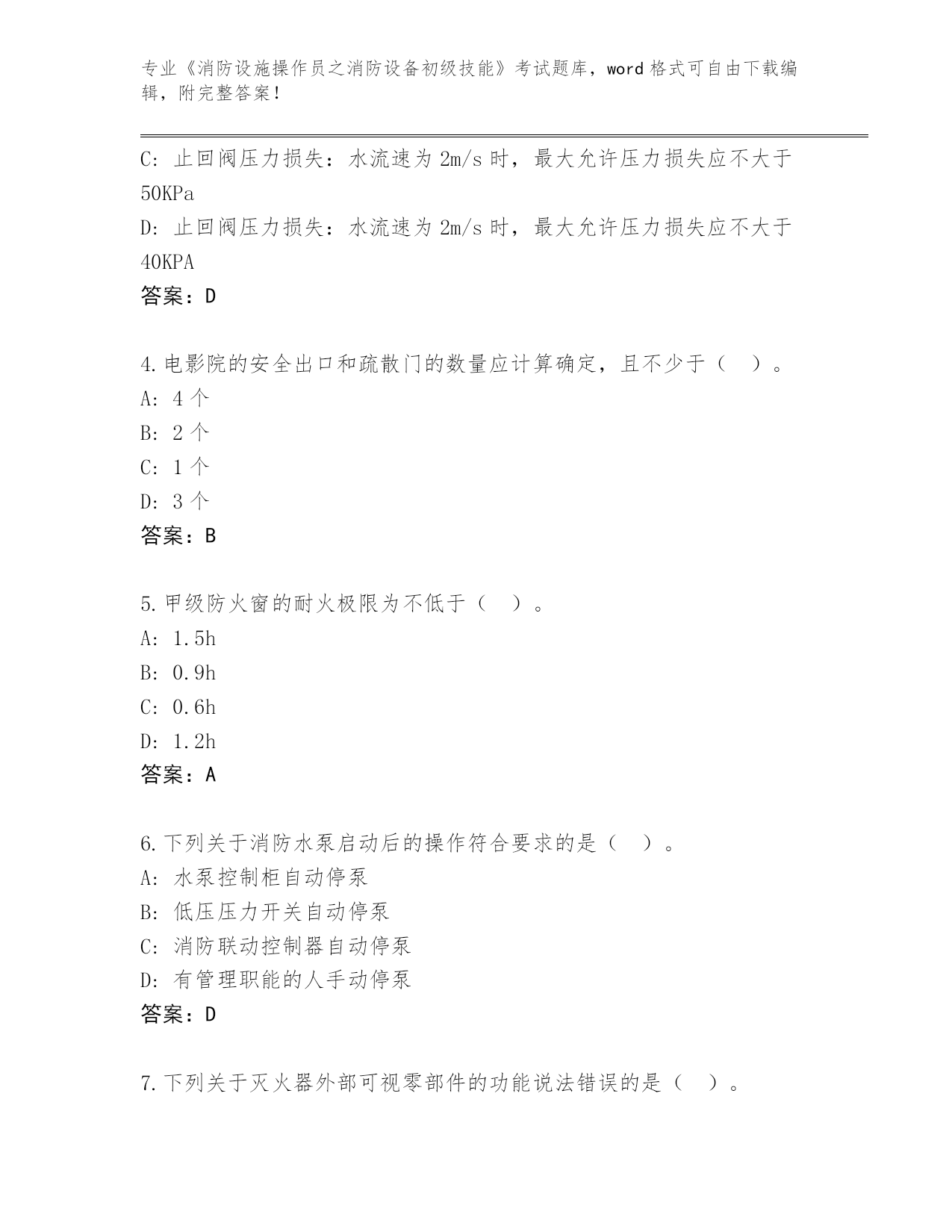 专业《消防设施操作员之消防设备初级技能》考试题库，word 格式可自由下载编辑，附完整答案！

C: 止回阀压力损失：水流速为 2m/s 时，最大允许压力损失应不大于 50KPa
D: 止回阀压力损失：水流速为 2m/s 时，最大允许压力损失应不大于 40KPA
答案：D

4.电影院的安全出口和疏散门的数量应计算确定，且不少于（ ）。
A: 4 个
B: 2 个
C: 1 个
D: 3 个
答案：B

5.甲级防火窗的耐火极限为不低于（ ）。
A: 1.5h
B: 0.9h
C: 0.6h
D: 1.2h
答案：A

6.下列关于消防水泵启动后的操作符合要求的是（ ）。
A: 水泵控制柜自动停泵
B: 低压压力开关自动停泵
C: 消防联动控制器自动停泵
D: 有管理职能的人手动停泵
答案：D

7.下列关于灭火器外部可视零部件的功能说法错误的是（ ）。